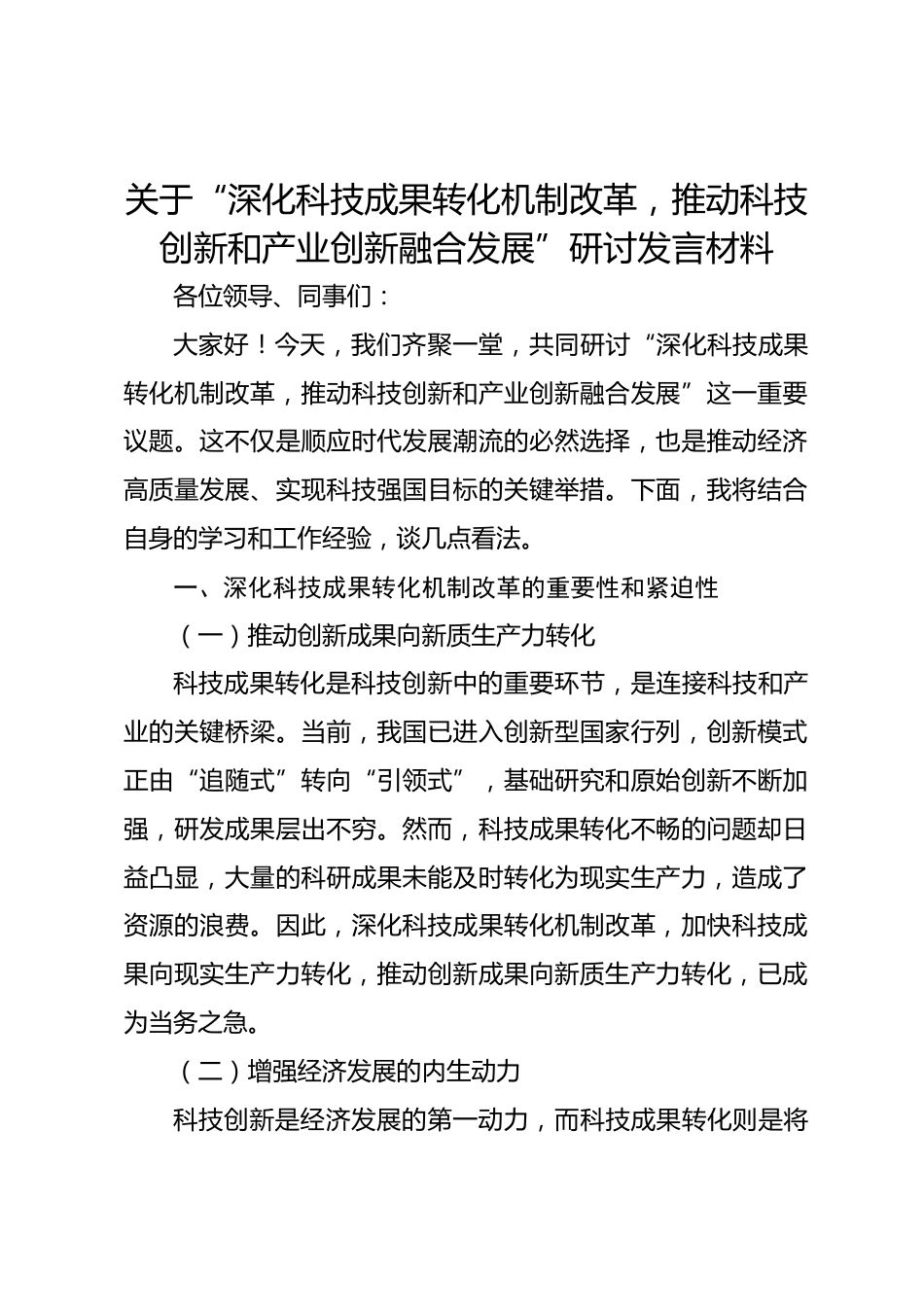 关于“深化科技成果转化机制改革，推动科技创新和产业创新融合发展”研讨发言材料

各位领导、同事们：

大家好！今天，我们齐聚一堂，共同研讨“深化科技成果转化机制改革，推动科技创新和产业创新融合发展”这一重要议题。这不仅是顺应时代发展潮流的必然选择，也是推动经济高质量发展、实现科技强国目标的关键举措。下面，我将结合自身的学习和工作经验，谈几点看法。

一、深化科技成果转化机制改革的重要性和紧迫性

（一）推动创新成果向新质生产力转化

科技成果转化是科技创新中的重要环节，是连接科技和产业的关键桥梁。当前，我国已进入创新型国家行列，创新模式正由“追随式”转向“引领式”，基础研究和原始创新不断加强，研发成果层出不穷。然而，科技成果转化不畅的问题却日益凸显，大量的科研成果未能及时转化为现实生产力，造成了资源的浪费。因此，深化科技成果转化机制改革，加快科技成果向现实生产力转化，推动创新成果向新质生产力转化，已成为当务之急。

（二）增强经济发展的内生动力

科技创新是经济发展的第一动力，而科技成果转化则是将